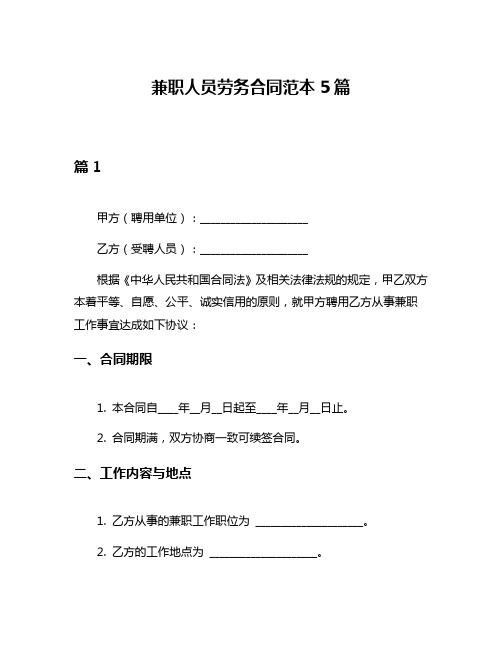 兼职人员劳务合同范本 5 篇

篇 1

甲方（聘用单位）：____________________

乙方（受聘人员）：____________________

根据《中华人民共和国合同法》及相关法律法规的规定，甲乙双方本着平等、自愿、公平、诚实信用的原则，就甲方聘用乙方从事兼职工作事宜达成如下协议：

一、合同期限

1. 本合同自____年__月__日起至____年__月__日止。

2. 合同期满，双方协商一致可续签合同。

二、工作内容与地点

1. 乙方从事的兼职工作职位为 ____________________。

2. 乙方的工作地点为 ____________________。